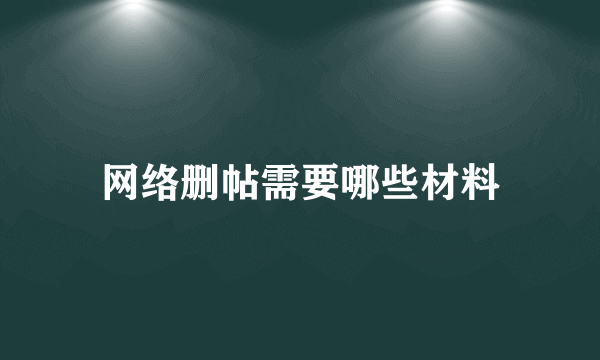 网络删帖需要哪些材料